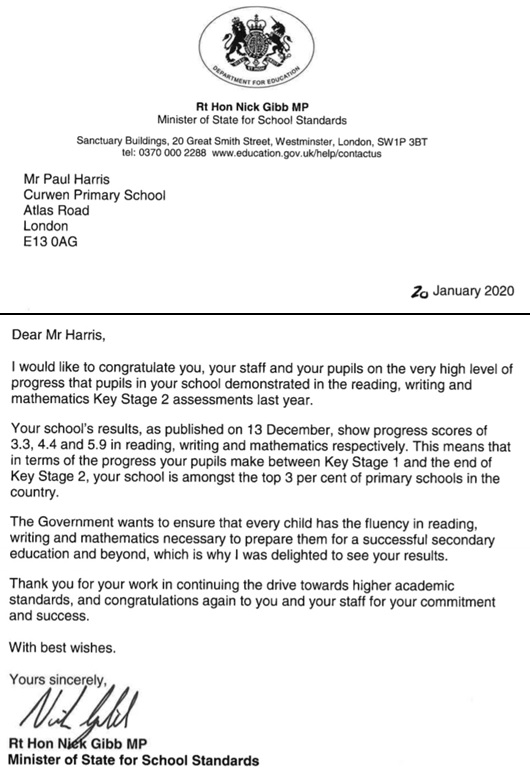 DEPARTMENT FOR EDUCATION

Rt Hon Nick Gibb MP
Minister of State for School Standards

Sanctuary Buildings, 20 Great Smith Street, Westminster, London, SW1P 3BT
tel: 0370 000 2288 www.education.gov.uk/help/contactus

Mr Paul Harris
Curwen Primary School
Atlas Road
London
E13 0AG

20 January 2020

Dear Mr Harris,

I would like to congratulate you, your staff and your pupils on the very high level of progress that pupils in your school demonstrated in the reading, writing and mathematics Key Stage 2 assessments last year.

Your school's results, as published on 13 December, show progress scores of 3.3, 4.4 and 5.9 in reading, writing and mathematics respectively. This means that in terms of the progress your pupils make between Key Stage 1 and the end of Key Stage 2, your school is amongst the top 3 per cent of primary schools in the country.

The Government wants to ensure that every child has the fluency in reading, writing and mathematics necessary to prepare them for a successful secondary education and beyond, which is why I was delighted to see your results.

Thank you for your work in continuing the drive towards higher academic standards, and congratulations again to you and your staff for your commitment and success.

With best wishes.

Yours sincerely,

Nick Gibb

Rt Hon Nick Gibb MP
Minister of State for School Standards